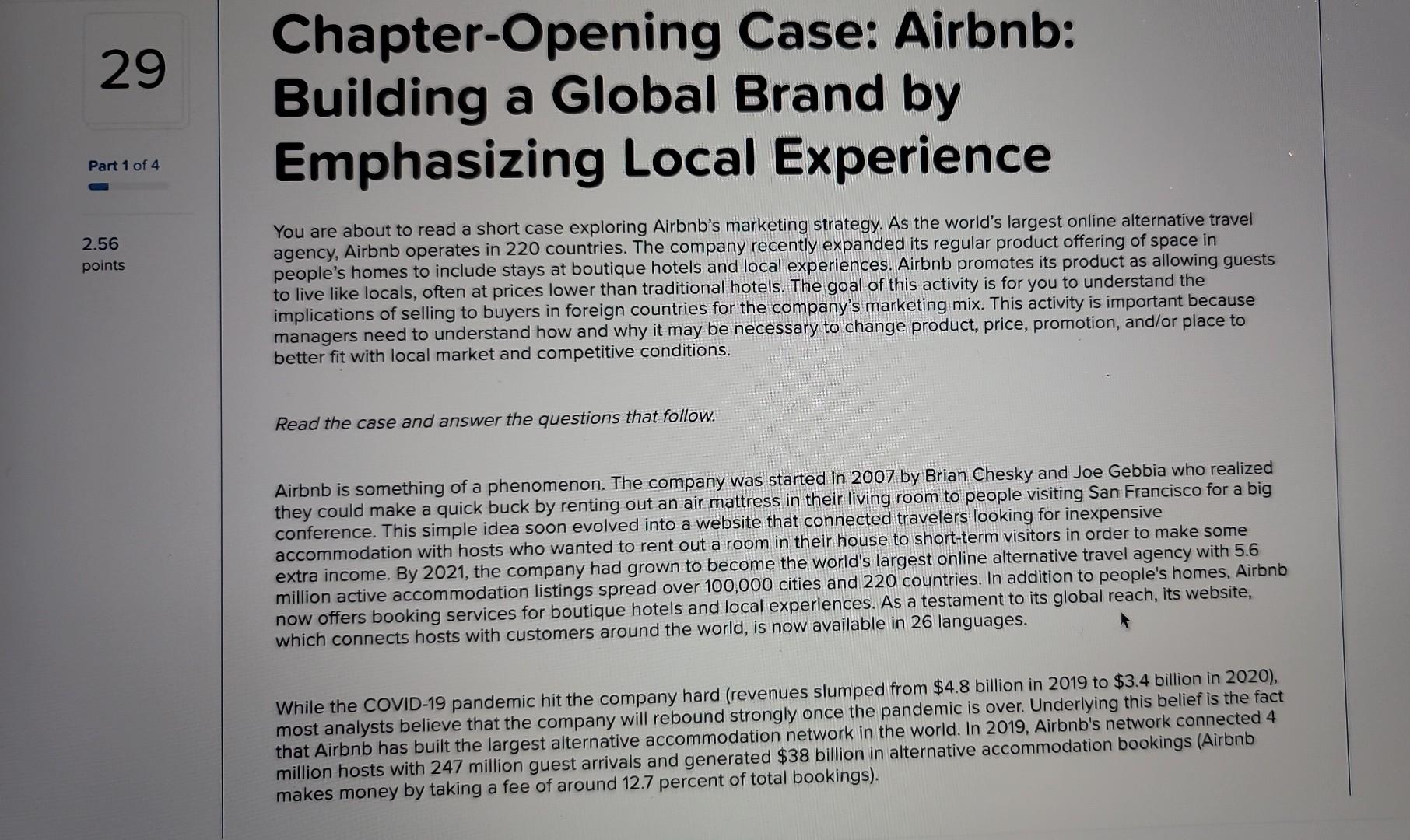 29

Part 1 of 4

2.56
points

Chapter-Opening Case: Airbnb: Building a Global Brand by Emphasizing Local Experience

You are about to read a short case exploring Airbnb's marketing strategy. As the world's largest online alternative travel agency, Airbnb operates in 220 countries. The company recently expanded its regular product offering of space in people's homes to include stays at boutique hotels and local experiences. Airbnb promotes its product as allowing guests to live like locals, often at prices lower than traditional hotels. The goal of this activity is for you to understand the implications of selling to buyers in foreign countries for the company's marketing mix. This activity is important because managers need to understand how and why it may be necessary to change product, price, promotion, and/or place to better fit with local market and competitive conditions.

Read the case and answer the questions that follow.

Airbnb is something of a phenomenon. The company was started in 2007 by Brian Chesky and Joe Gebbia who realized they could make a quick buck by renting out an air mattress in their living room to people visiting San Francisco for a big conference. This simple idea soon evolved into a website that connected travelers looking for inexpensive accommodation with hosts who wanted to rent out a room in their house to short-term visitors in order to make some extra income. By 2021, the company had grown to become the world's largest online alternative travel agency with 5.6 million active accommodation listings spread over 100,000 cities and 220 countries. In addition to people's homes, Airbnb now offers booking services for boutique hotels and local experiences. As a testament to its global reach, its website, which connects hosts with customers around the world, is now available in 26 languages.

While the COVID-19 pandemic hit the company hard (revenues slumped from $4.8 billion in 2019 to $3.4 billion in 2020), most analysts believe that the company will rebound strongly once the pandemic is over. Underlying this belief is the fact that Airbnb has built the largest alternative accommodation network in the world. In 2019, Airbnb's network connected 4 million hosts with 247 million guest arrivals and generated $38 billion in alternative accommodation bookings (Airbnb makes money by taking a fee of around 12.7 percent of total bookings).